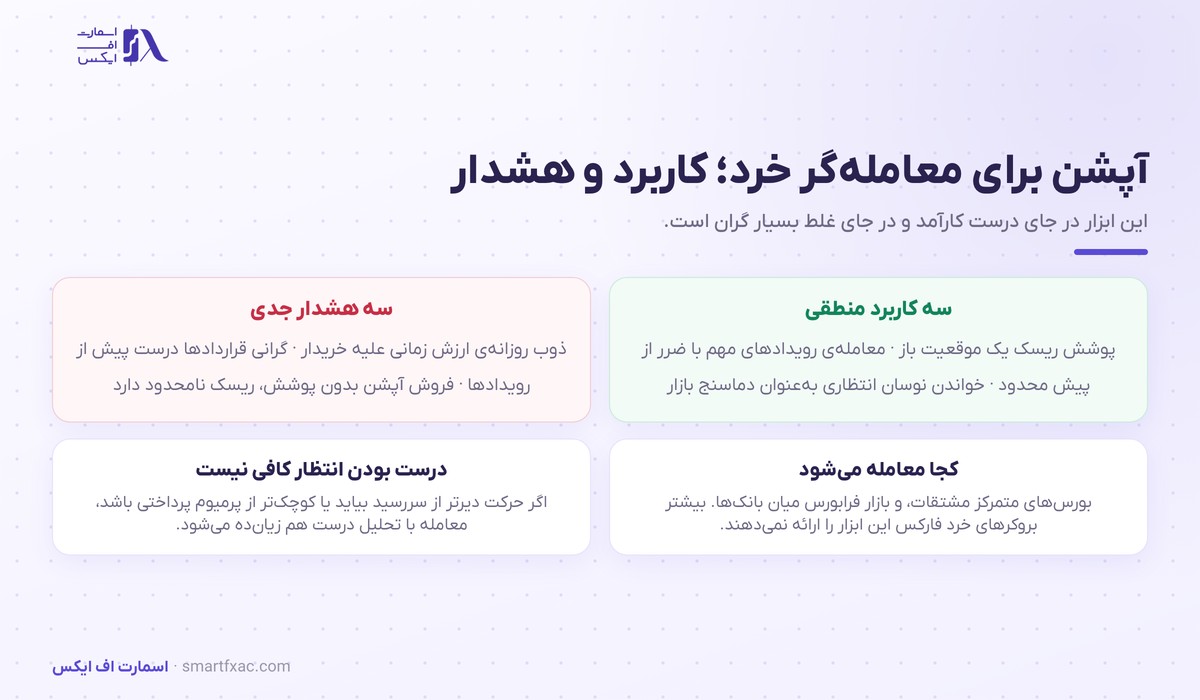 اسمارت
اف
ایکس

آپشن برای معامله‌گر خرد؛ کاربرد و هشدار

این ابزار در جای درست کارآمد و در جای غلط بسیار گران است.

سه کاربرد منطقی

پوشش ریسک یک موقعیت باز · معامله‌ی رویدادهای مهم با ضرر از پیش محدود · خواندن نوسان انتظاری به‌عنوان دماسنج بازار

سه هشدار جدی

ذوب روزانه‌ی ارزش زمانی علیه خریدار · گرانی قراردادها درست پیش از رویدادها · فروش آپشن بدون پوشش، ریسک نامحدود دارد

کجا معامله می‌شود

بورس‌های متمرکز مشتقات، و بازار فرابورس میان بانک‌ها. بیشتر بروکرهای خرد فارکس این ابزار را ارائه نمی‌دهند.

درست بودن انتظار کافی نیست

اگر حرکت دیرتر از سررسید بیاید یا کوچک‌تر از پرمیوم پرداختی باشد، معامله با تحلیل درست هم زیان‌ده می‌شود.

اسمارت اف ایکس · smartfxac.com